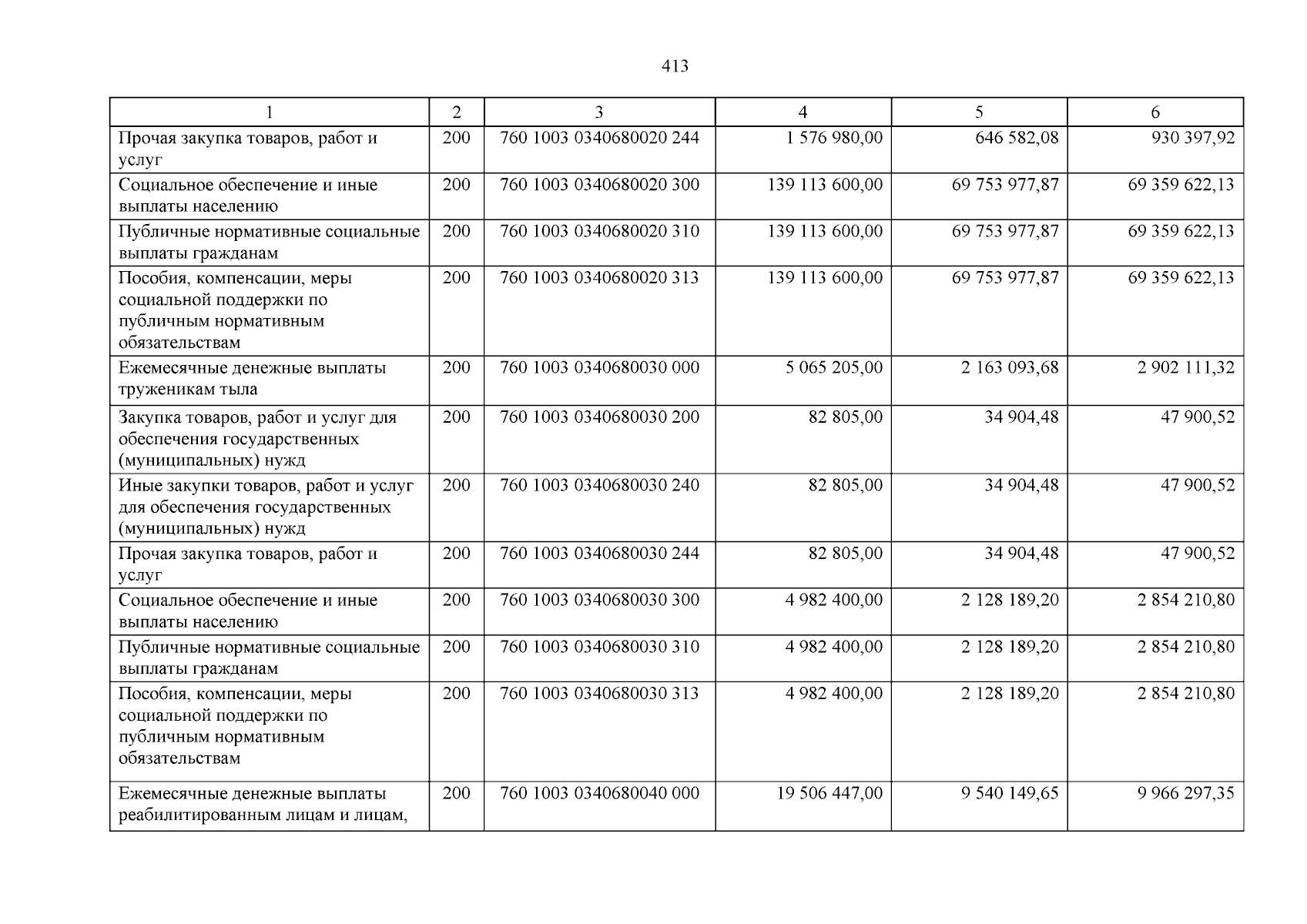 413

| 1 | 2 | 3 | 4 | 5 | 6 |
|---|---|---|---|---|---|
| Прочая закупка товаров, работ и услуг | 200 | 760 1003 0340680020 244 | 1 576 980,00 | 646 582,08 | 930 397,92 |
| Социальное обеспечение и иные выплаты населению | 200 | 760 1003 0340680020 300 | 139 113 600,00 | 69 753 977,87 | 69 359 622,13 |
| Публичные нормативные социальные выплаты гражданам | 200 | 760 1003 0340680020 310 | 139 113 600,00 | 69 753 977,87 | 69 359 622,13 |
| Пособия, компенсации, меры социальной поддержки по публичным нормативным обязательствам | 200 | 760 1003 0340680020 313 | 139 113 600,00 | 69 753 977,87 | 69 359 622,13 |
| Ежемесячные денежные выплаты труженикам тыла | 200 | 760 1003 0340680030 000 | 5 065 205,00 | 2 163 093,68 | 2 902 111,32 |
| Закупка товаров, работ и услуг для обеспечения государственных (муниципальных) нужд | 200 | 760 1003 0340680030 200 | 82 805,00 | 34 904,48 | 47 900,52 |
| Иные закупки товаров, работ и услуг для обеспечения государственных (муниципальных) нужд | 200 | 760 1003 0340680030 240 | 82 805,00 | 34 904,48 | 47 900,52 |
| Прочая закупка товаров, работ и услуг | 200 | 760 1003 0340680030 244 | 82 805,00 | 34 904,48 | 47 900,52 |
| Социальное обеспечение и иные выплаты населению | 200 | 760 1003 0340680030 300 | 4 982 400,00 | 2 128 189,20 | 2 854 210,80 |
| Публичные нормативные социальные выплаты гражданам | 200 | 760 1003 0340680030 310 | 4 982 400,00 | 2 128 189,20 | 2 854 210,80 |
| Пособия, компенсации, меры социальной поддержки по публичным нормативным обязательствам | 200 | 760 1003 0340680030 313 | 4 982 400,00 | 2 128 189,20 | 2 854 210,80 |
| Ежемесячные денежные выплаты реабилитированным лицам и лицам, | 200 | 760 1003 0340680040 000 | 19 506 447,00 | 9 540 149,65 | 9 966 297,35 |